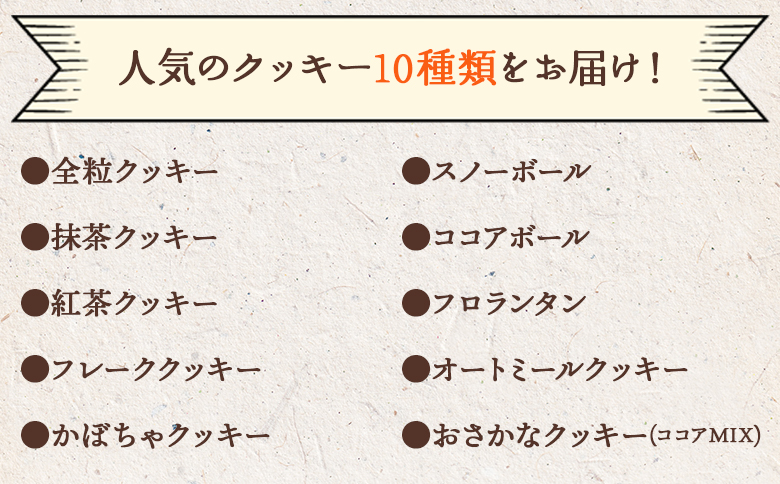 人気のクッキー10種類をお届け！

●全粒クッキー

●抹茶クッキー

●紅茶クッキー

●フレーククッキー

●かぼちゃクッキー

●スノーボール

●ココアボール

●フロランタン

●オートミールクッキー

●おさかなクッキー(ココアMIX)